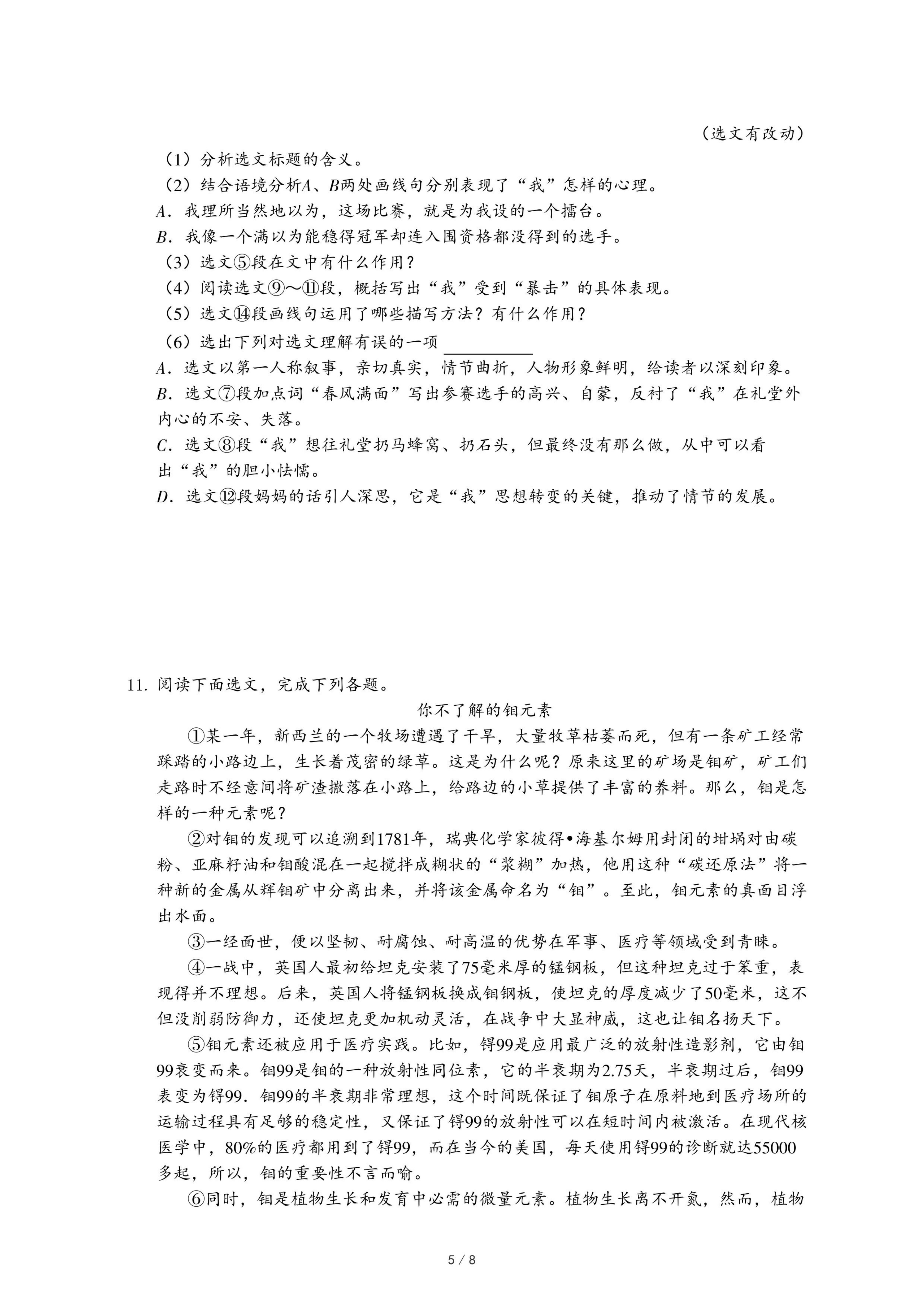 （选文有改动）

（1）分析选文标题的含义。

（2）结合语境分析A、B两处画线句分别表现了“我”怎样的心理。

A．我理所当然地以为，这场比赛，就是为我设的一个擂台。

B．我像一个满以为能稳得冠军却连入围资格都没得到的选手。

（3）选文⑤段在文中有什么作用？

（4）阅读选文⑨～⑪段，概括写出“我”受到“暴击”的具体表现。

（5）选文⑭段画线句运用了哪些描写方法？有什么作用？

（6）选出下列对选文理解有误的一项 ________

A．选文以第一人称叙事，亲切真实，情节曲折，人物形象鲜明，给读者以深刻印象。

B．选文⑦段加点词“春风满面”写出参赛选手的高兴、自蒙，反衬了“我”在礼堂外内心的不安、失落。

C．选文⑧段“我”想往礼堂扔马蜂窝、扔石头，但最终没有那么做，从中可以看出“我”的胆小怯懦。

D．选文⑫段妈妈的话引人深思，它是“我”思想转变的关键，推动了情节的发展。

11. 阅读下面选文，完成下列各题。

你不了解的钼元素

①某一年，新西兰的一个牧场遭遇了干旱，大量牧草枯萎而死，但有一条矿工经常踩踏的小路边上，生长着茂密的绿草。这是为什么呢？原来这里的矿场是钼矿，矿工们走路时不经意间将矿渣撒落在小路上，给路边的小草提供了丰富的养料。那么，钼是怎样的一种元素呢？

②对钼的发现可以追溯到1781年，瑞典化学家彼得•海基尔姆用封闭的坩埚对由碳粉、亚麻籽油和钼酸混在一起搅拌成糊状的“浆糊”加热，他用这种“碳还原法”将一种新的金属从辉钼矿中分离出来，并将该金属命名为“钼”。至此，钼元素的真面目浮出水面。

③一经面世，便以坚韧、耐腐蚀、耐高温的优势在军事、医疗等领域受到青睐。

④一战中，英国人最初给坦克安装了75毫米厚的锰钢板，但这种坦克过于笨重，表现得并不理想。后来，英国人将锰钢板换成钼钢板，使坦克的厚度减少了50毫米，这不但没削弱防御力，还使坦克更加机动灵活，在战争中大显神威，这也让钼名扬天下。

⑤钼元素还被应用于医疗实践。比如，锝99是应用最广泛的放射性造影剂，它由钼99衰变而来。钼99是钼的一种放射性同位素，它的半衰期为2.75天，半衰期过后，钼99表变为锝99．钼99的半衰期非常理想，这个时间既保证了钼原子在原料地到医疗场所的运输过程具有足够的稳定性，又保证了锝99的放射性可以在短时间内被激活。在现代核医学中，80%的医疗都用到了锝99，而在当今的美国，每天使用锝99的诊断就达55000多起，所以，钼的重要性不言而喻。

⑥同时，钼是植物生长和发育中必需的微量元素。植物生长离不开氮，然而，植物

5 / 8